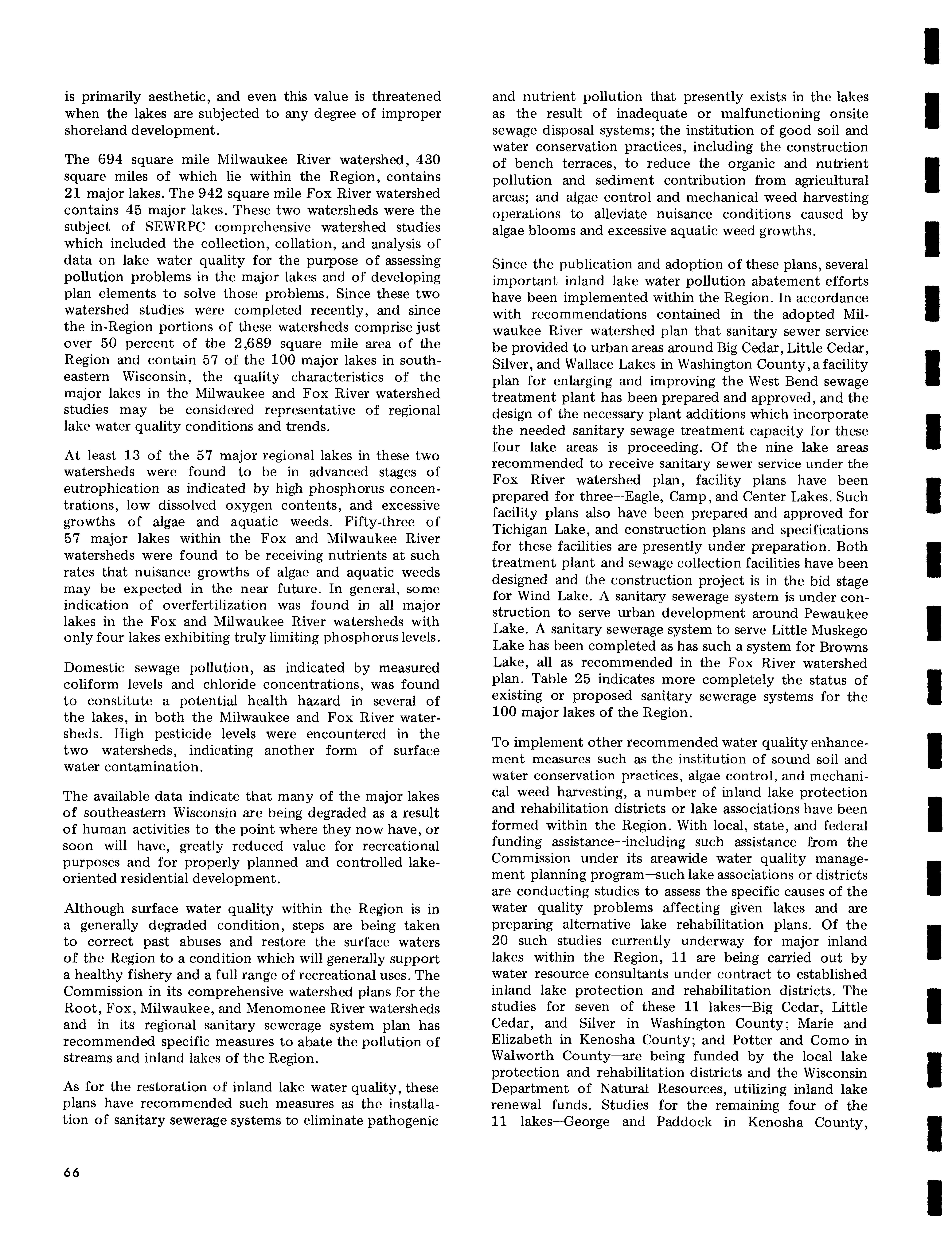 is primarily aesthetic, and even this value is threatened when the lakes are subjected to any degree of improper shoreland development.

The 694 square mile Milwaukee River watershed, 430 square miles of which lie within the Region, contains 21 major lakes. The 942 square mile Fox River watershed contains 45 major lakes. These two watersheds were the subject of SEWRPC comprehensive watershed studies which included the collection, collation, and analysis of data on lake water quality for the purpose of assessing pollution problems in the major lakes and of developing plan elements to solve those problems. Since these two watershed studies were completed recently, and since the in-Region portions of these watersheds comprise just over 50 percent of the 2,689 square mile area of the Region and contain 57 of the 100 major lakes in southeastern Wisconsin, the quality characteristics of the major lakes in the Milwaukee and Fox River watershed studies may be considered representative of regional lake water quality conditions and trends.

At least 13 of the 57 major regional lakes in these two watersheds were found to be in advanced stages of eutrophication as indicated by high phosphorus concentrations, low dissolved oxygen contents, and excessive growths of algae and aquatic weeds. Fifty-three of 57 major lakes within the Fox and Milwaukee River watersheds were found to be receiving nutrients at such rates that nuisance growths of algae and aquatic weeds may be expected in the near future. In general, some indication of overfertilization was found in all major lakes in the Fox and Milwaukee River watersheds with only four lakes exhibiting truly limiting phosphorus levels.

Domestic sewage pollution, as indicated by measured coliform levels and chloride concentrations, was found to constitute a potential health hazard in several of the lakes, in both the Milwaukee and Fox River watersheds. High pesticide levels were encountered in the two watersheds, indicating another form of surface water contamination.

The available data indicate that many of the major lakes of southeastern Wisconsin are being degraded as a result of human activities to the point where they now have, or soon will have, greatly reduced value for recreational purposes and for properly planned and controlled lake-oriented residential development.

Although surface water quality within the Region is in a generally degraded condition, steps are being taken to correct past abuses and restore the surface waters of the Region to a condition which will generally support a healthy fishery and a full range of recreational uses. The Commission in its comprehensive watershed plans for the Root, Fox, Milwaukee, and Menomonee River watersheds and in its regional sanitary sewerage system plan has recommended specific measures to abate the pollution of streams and inland lakes of the Region.

As for the restoration of inland lake water quality, these plans have recommended such measures as the installation of sanitary sewerage systems to eliminate pathogenic and nutrient pollution that presently exists in the lakes as the result of inadequate or malfunctioning onsite sewage disposal systems; the institution of good soil and water conservation practices, including the construction of bench terraces, to reduce the organic and nutrient pollution and sediment contribution from agricultural areas; and algae control and mechanical weed harvesting operations to alleviate nuisance conditions caused by algae blooms and excessive aquatic weed growths.

Since the publication and adoption of these plans, several important inland lake water pollution abatement efforts have been implemented within the Region. In accordance with recommendations contained in the adopted Milwaukee River watershed plan that sanitary sewer service be provided to urban areas around Big Cedar, Little Cedar, Silver, and Wallace Lakes in Washington County, a facility plan for enlarging and improving the West Bend sewage treatment plant has been prepared and approved, and the design of the necessary plant additions which incorporate the needed sanitary sewage treatment capacity for these four lake areas is proceeding. Of the nine lake areas recommended to receive sanitary sewer service under the Fox River watershed plan, facility plans have been prepared for three—Eagle, Camp, and Center Lakes. Such facility plans also have been prepared and approved for Tichigan Lake, and construction plans and specifications for these facilities are presently under preparation. Both treatment plant and sewage collection facilities have been designed and the construction project is in the bid stage for Wind Lake. A sanitary sewerage system is under construction to serve urban development around Pewaukee Lake. A sanitary sewerage system to serve Little Muskego Lake has been completed as has such a system for Browns Lake, all as recommended in the Fox River watershed plan. Table 25 indicates more completely the status of existing or proposed sanitary sewerage systems for the 100 major lakes of the Region.

To implement other recommended water quality enhancement measures such as the institution of sound soil and water conservation practices, algae control, and mechanical weed harvesting, a number of inland lake protection and rehabilitation districts or lake associations have been formed within the Region. With local, state, and federal funding assistance—including such assistance from the Commission under its areawide water quality management planning program—such lake associations or districts are conducting studies to assess the specific causes of the water quality problems affecting given lakes and are preparing alternative lake rehabilitation plans. Of the 20 such studies currently underway for major inland lakes within the Region, 11 are being carried out by water resource consultants under contract to established inland lake protection and rehabilitation districts. The studies for seven of these 11 lakes—Big Cedar, Little Cedar, and Silver in Washington County; Marie and Elizabeth in Kenosha County; and Potter and Como in Walworth County—are being funded by the local lake protection and rehabilitation districts and the Wisconsin Department of Natural Resources, utilizing inland lake renewal funds. Studies for the remaining four of the 11 lakes—George and Paddock in Kenosha County,

66